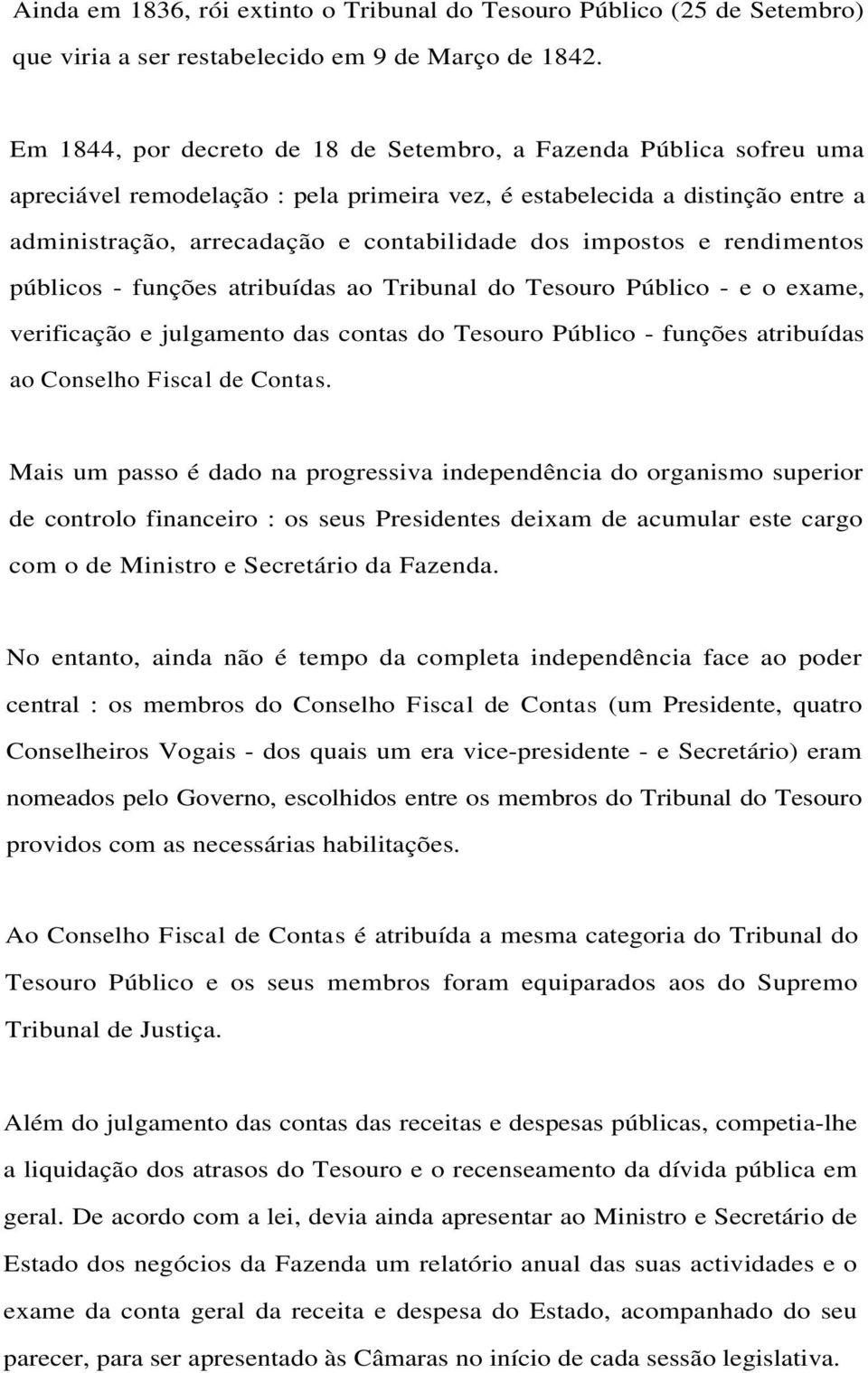 Ainda em 1836, rói extinto o Tribunal do Tesouro Público (25 de Setembro) que viria a ser restabelecido em 9 de Março de 1842.

Em 1844, por decreto de 18 de Setembro, a Fazenda Pública sofreu uma apreciável remodelação : pela primeira vez, é estabelecida a distinção entre a administração, arrecadação e contabilidade dos impostos e rendimentos públicos - funções atribuídas ao Tribunal do Tesouro Público - e o exame, verificação e julgamento das contas do Tesouro Público - funções atribuídas ao Conselho Fiscal de Contas.

Mais um passo é dado na progressiva independência do organismo superior de controlo financeiro : os seus Presidentes deixam de acumular este cargo com o de Ministro e Secretário da Fazenda.

No entanto, ainda não é tempo da completa independência face ao poder central : os membros do Conselho Fiscal de Contas (um Presidente, quatro Conselheiros Vogais - dos quais um era vice-presidente - e Secretário) eram nomeados pelo Governo, escolhidos entre os membros do Tribunal do Tesouro providos com as necessárias habilitações.

Ao Conselho Fiscal de Contas é atribuída a mesma categoria do Tribunal do Tesouro Público e os seus membros foram equiparados aos do Supremo Tribunal de Justiça.

Além do julgamento das contas das receitas e despesas públicas, competia-lhe a liquidação dos atrasos do Tesouro e o recenseamento da dívida pública em geral. De acordo com a lei, devia ainda apresentar ao Ministro e Secretário de Estado dos negócios da Fazenda um relatório anual das suas actividades e o exame da conta geral da receita e despesa do Estado, acompanhado do seu parecer, para ser apresentado às Câmaras no início de cada sessão legislativa.